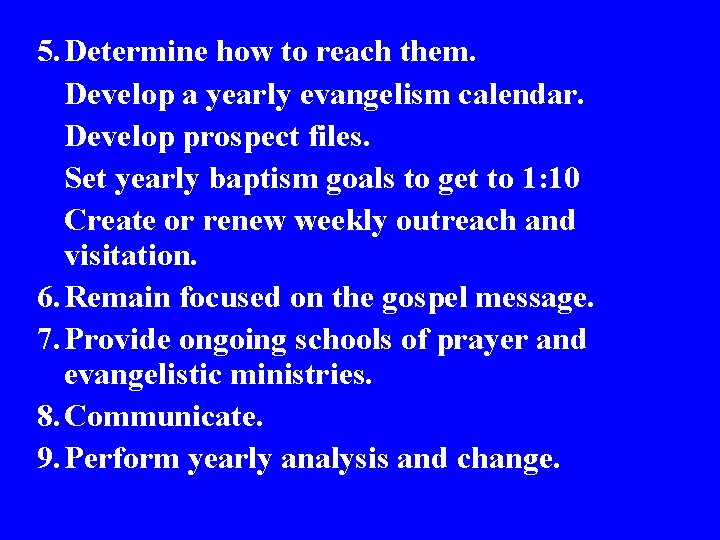 5. Determine how to reach them.

Develop a yearly evangelism calendar.

Develop prospect files.

Set yearly baptism goals to get to 1:10

Create or renew weekly outreach and visitation.

6. Remain focused on the gospel message.

7. Provide ongoing schools of prayer and evangelistic ministries.

8. Communicate.

9. Perform yearly analysis and change.